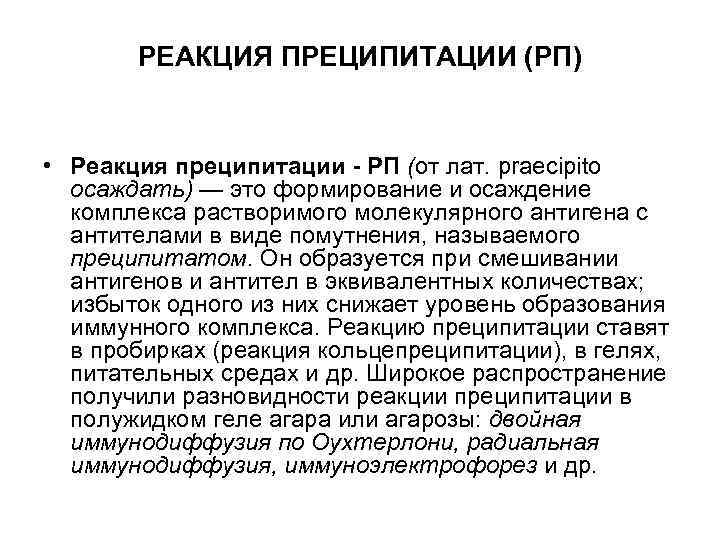 РЕАКЦИЯ ПРЕЦИПИТАЦИИ (РП)

• Реакция преципитации - РП (от лат. praecipito осаждать) — это формирование и осаждение комплекса растворимого молекулярного антигена с антителами в виде помутнения, называемого преципитатом. Он образуется при смешивании антигенов и антител в эквивалентных количествах; избыток одного из них снижает уровень образования иммунного комплекса. Реакцию преципитации ставят в пробирках (реакция кольцепреципитации), в гелях, питательных средах и др. Широкое распространение получили разновидности реакции преципитации в полужидком геле агара или агарозы: двойная иммунодиффузия по Оухтерлони, радиальная иммунодиффузия, иммуноэлектрофорез и др.